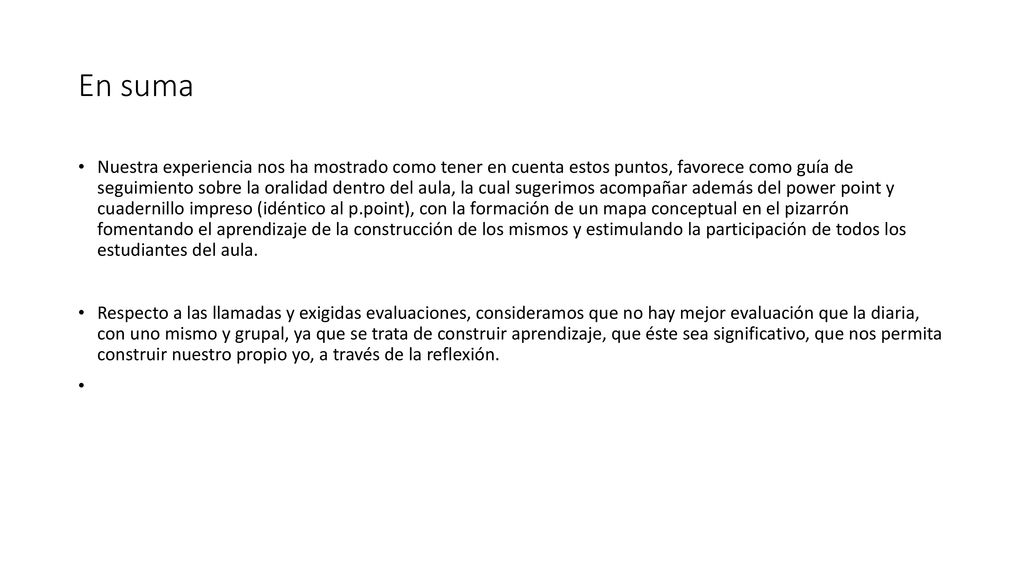 En suma

• Nuestra experiencia nos ha mostrado como tener en cuenta estos puntos, favorece como guía de seguimiento sobre la oralidad dentro del aula, la cual sugerimos acompañar además del power point y cuadernillo impreso (idéntico al p.point), con la formación de un mapa conceptual en el pizarrón fomentando el aprendizaje de la construcción de los mismos y estimulando la participación de todos los estudiantes del aula.

• Respecto a las llamadas y exigidas evaluaciones, consideramos que no hay mejor evaluación que la diaria, con uno mismo y grupal, ya que se trata de construir aprendizaje, que éste sea significativo, que nos permita construir nuestro propio yo, a través de la reflexión.

•